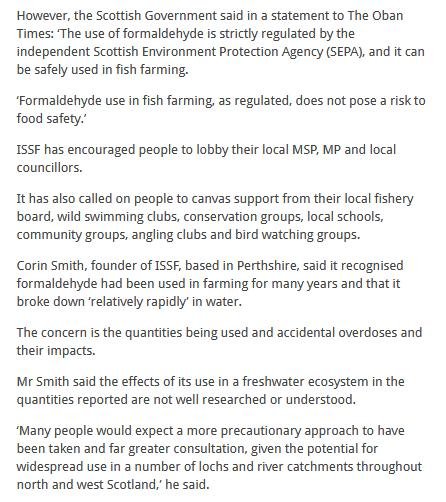 However, the Scottish Government said in a statement to The Oban Times: ‘The use of formaldehyde is strictly regulated by the independent Scottish Environment Protection Agency (SEPA), and it can be safely used in fish farming.

‘Formaldehyde use in fish farming, as regulated, does not pose a risk to food safety.’

ISSF has encouraged people to lobby their local MSP, MP and local councillors.

It has also called on people to canvas support from their local fishery board, wild swimming clubs, conservation groups, local schools, community groups, angling clubs and bird watching groups.

Corin Smith, founder of ISSF, based in Perthshire, said it recognised formaldehyde had been used in farming for many years and that it broke down ‘relatively rapidly’ in water.

The concern is the quantities being used and accidental overdoses and their impacts.

Mr Smith said the effects of its use in a freshwater ecosystem in the quantities reported are not well researched or understood.

‘Many people would expect a more precautionary approach to have been taken and far greater consultation, given the potential for widespread use in a number of lochs and river catchments throughout north and west Scotland,’ he said.